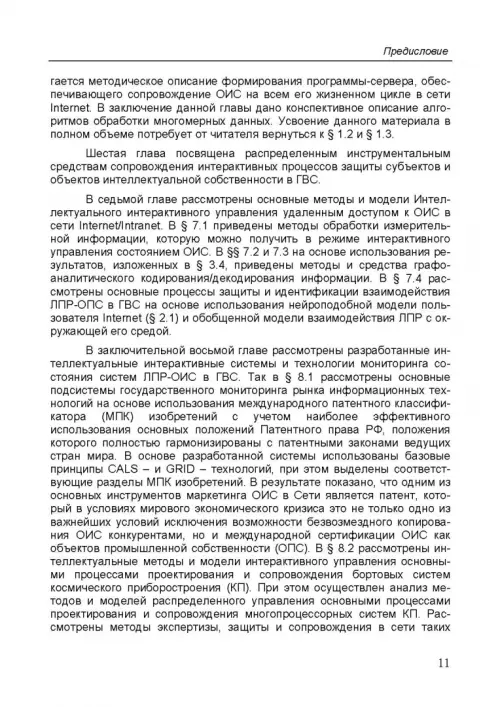 Предисловие

гается методическое описание формирования программы-сервера, обеспечивающего сопровождение ОИС на всем его жизненном цикле в сети Internet. В заключение данной главы дано конспективное описание алгоритмов обработки многомерных данных. Усвоение данного материала в полном объеме потребует от читателя вернуться к § 1.2 и § 1.3.

Шестая глава посвящена распределенным инструментальным средствам сопровождения интерактивных процессов защиты субъектов и объектов интеллектуальной собственности в ГВС.

В седьмой главе рассмотрены основные методы и модели Интеллектуального интерактивного управления удаленным доступом к ОИС в сети Internet/Intranet. В § 7.1 приведены методы обработки измерительной информации, которую можно получить в режиме интерактивного управления состоянием ОИС. В §§ 7.2 и 7.3 на основе использования результатов, изложенных в § 3.4, приведены методы и средства графоаналитического кодирования/декодирования информации. В § 7.4 рассмотрены основные процессы защиты и идентификации взаимодействия ЛПР-ОПС в ГВС на основе использования нейроподобной модели пользователя Internet (§ 2.1) и обобщенной модели взаимодействия ЛПР с окружающей его средой.

В заключительной восьмой главе рассмотрены разработанные интеллектуальные интерактивные системы и технологии мониторинга состояния систем ЛПР-ОИС в ГВС. Так в § 8.1 рассмотрены основные подсистемы государственного мониторинга рынка информационных технологий на основе использования международного патентного классификатора (МПК) изобретений с учетом наиболее эффективного использования основных положений Патентного права РФ, положения которого полностью гармонизированы с патентными законами ведущих стран мира. В основе разработанной системы использованы базовые принципы CALS – и GRID – технологий, при этом выделены соответствующие разделы МПК изобретений. В результате показано, что одним из основных инструментов маркетинга ОИС в Сети является патент, который в условиях мирового экономического кризиса это не только одно из важнейших условий исключения возможности безвозмездного копирования ОИС конкурентами, но и международной сертификации ОИС как объектов промышленной собственности (ОПС). В § 8.2 рассмотрены интеллектуальные методы и модели интерактивного управления основными процессами проектирования и сопровождения бортовых систем космического приборостроения (КП). При этом осуществлен анализ методов и моделей распределенного управления основными процессами проектирования и сопровождения многопроцессорных систем КП. Рассмотрены методы экспертизы, защиты и сопровождения в сети таких

11